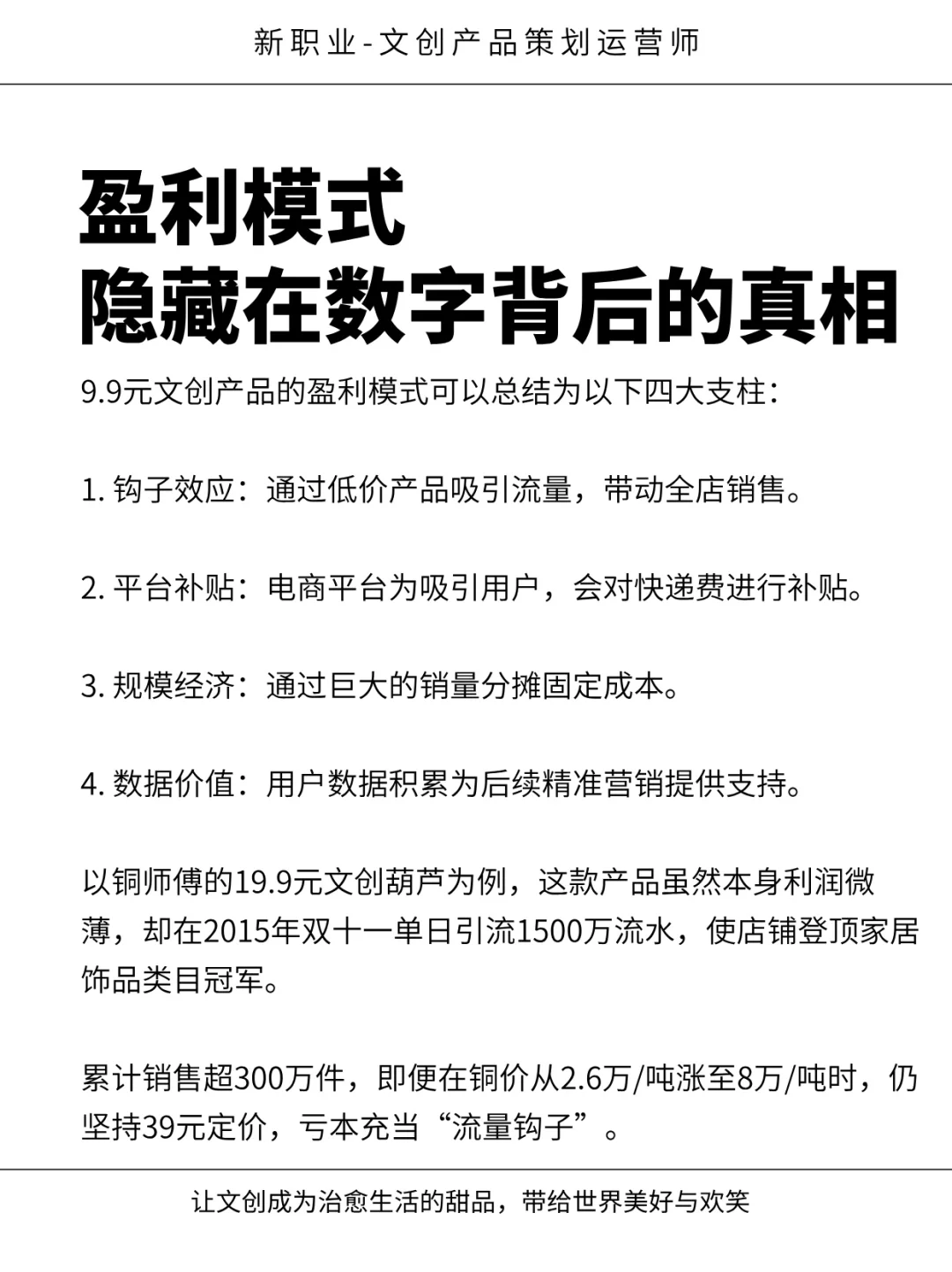 新职业-文创产品策划运营师

盈利模式
隐藏在数字背后的真相

9.9元文创产品的盈利模式可以总结为以下四大支柱:

1. 钩子效应:通过低价产品吸引流量，带动全店销售。

2. 平台补贴:电商平台为吸引用户，会对快递费进行补贴。

3. 规模经济:通过巨大的销量分摊固定成本。

4. 数据价值:用户数据积累为后续精准营销提供支持。

以铜师傅的19.9元文创葫芦为例，这款产品虽然本身利润微薄，却在2015年双十一单日引流1500万流水，使店铺登顶家居饰品类目冠军。

累计销售超300万件，即便在铜价从2.6万/吨涨至8万/吨时，仍坚持39元定价，亏本充当“流量钩子”。

让文创成为治愈生活的甜品，带给世界美好与欢笑